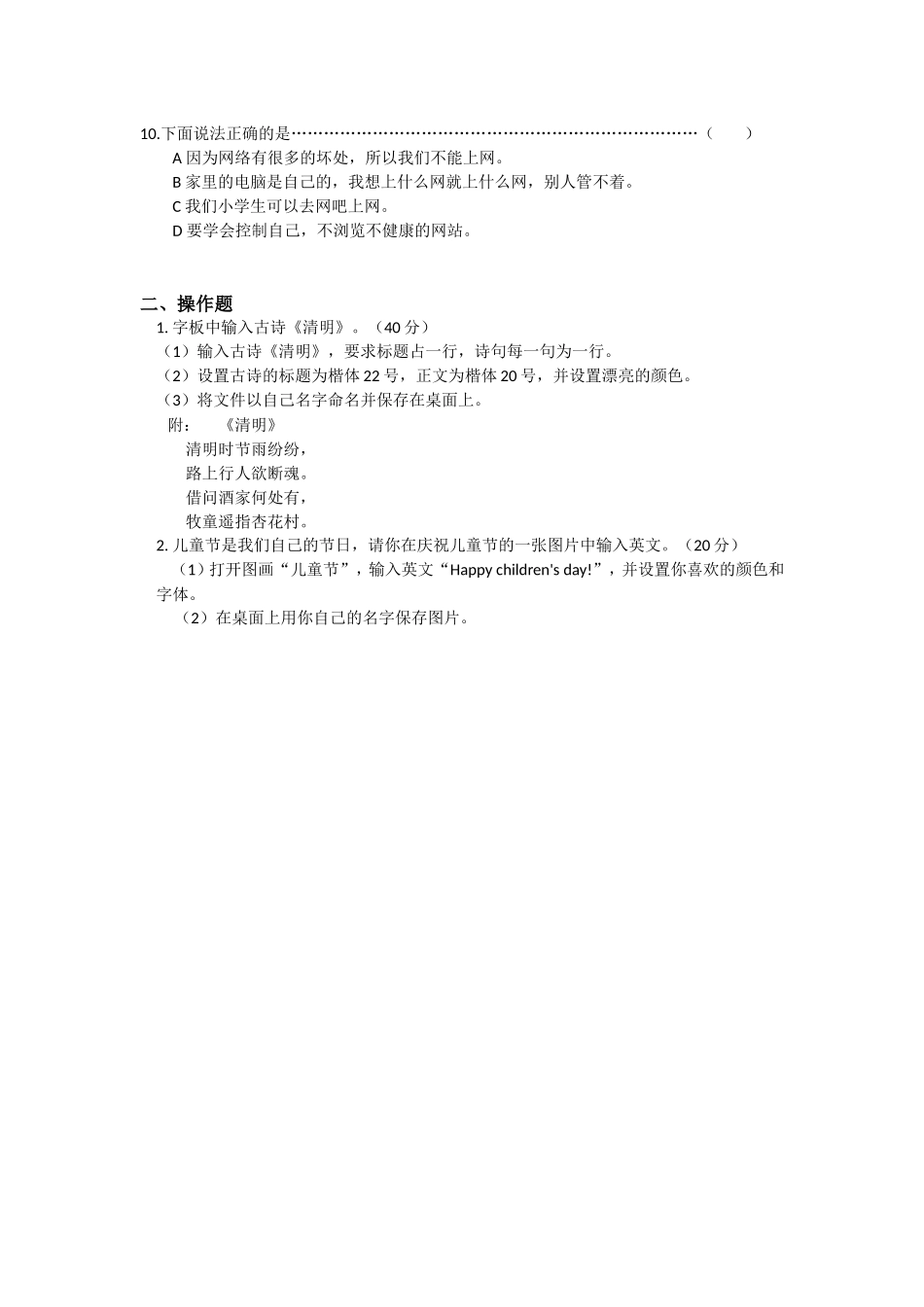 10.下面说法正确的是…………………………………………………………………（　　）

A 因为网络有很多的坏处，所以我们不能上网。

B 家里的电脑是自己的，我想上什么网就上什么网，别人管不着。

C 我们小学生可以去网吧上网。

D 要学会控制自己，不浏览不健康的网站。

二、操作题

1. 字板中输入古诗《清明》。（40 分）

（1）输入古诗《清明》，要求标题占一行，诗句每一句为一行。

（2）设置古诗的标题为楷体 22 号，正文为楷体 20 号，并设置漂亮的颜色。

（3）将文件以自己名字命名并保存在桌面上。

附：　《清明》

清明时节雨纷纷，

路上行人欲断魂。

借问酒家何处有，

牧童遥指杏花村。

2. 儿童节是我们自己的节日，请你在庆祝儿童节的一张图片中输入英文。（20 分）

（1）打开图画“儿童节”，输入英文“Happy children's day!”，并设置你喜欢的颜色和字体。

（2）在桌面上用你自己的名字保存图片。